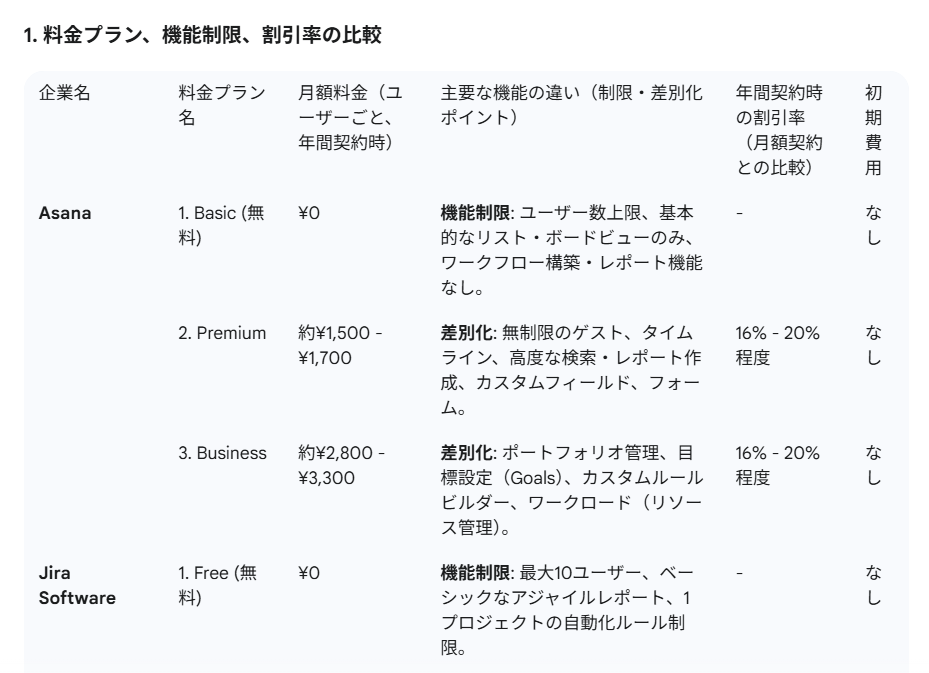 1. 料金プラン、機能制限、割引率の比較

| 企業名 | 料金プラン名 | 月額料金（ユーザーごと、年間契約時） | 主要な機能の違い（制限・差別化ポイント） | 年間契約時の割引率（月額契約との比較） | 初期費用 |
|---|---|---|---|---|---|
| Asana | 1. Basic (無料) | ¥0 | 機能制限: ユーザー数上限、基本的なリスト・ボードビューのみ、ワークフロー構築・レポート機能なし。 | - | なし |
| | 2. Premium | 約¥1,500 - ¥1,700 | 差別化: 無制限のゲスト、タイムライン、高度な検索・レポート作成、カスタムフィールド、フォーム。 | 16% - 20% 程度 | なし |
| | 3. Business | 約¥2,800 - ¥3,300 | 差別化: ポートフォリオ管理、目標設定（Goals）、カスタムルールビルダー、ワークロード（リソース管理）。 | 16% - 20% 程度 | なし |
| Jira Software | 1. Free (無料) | ¥0 | 機能制限: 最大10ユーザー、ベーシックなアジャイルレポート、1プロジェクトの自動化ルール制限。 | - | なし |